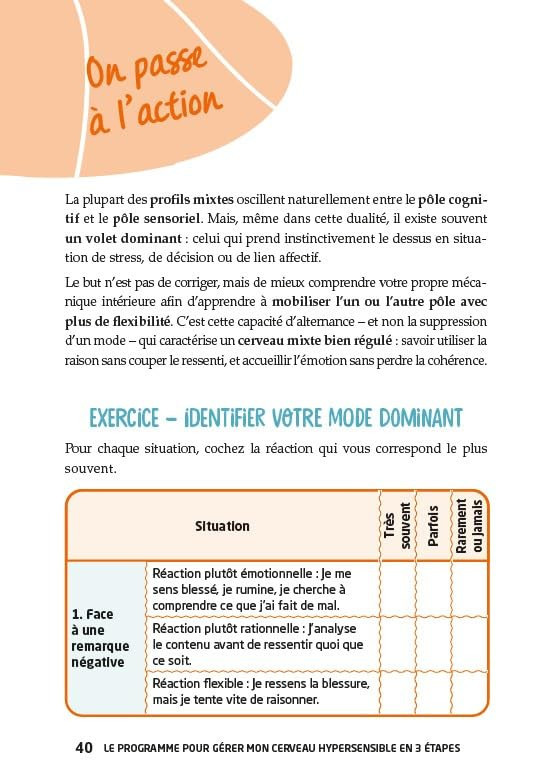 On passe à l'action

La plupart des profils mixtes oscillent naturellement entre le pôle cognitif et le pôle sensoriel. Mais, même dans cette dualité, il existe souvent un volet dominant : celui qui prend instinctivement le dessus en situation de stress, de décision ou de lien affectif.

Le but n'est pas de corriger, mais de mieux comprendre votre propre mécanique intérieure afin d'apprendre à mobiliser l'un ou l'autre pôle avec plus de flexibilité. C'est cette capacité d'alternance – et non la suppression d'un mode – qui caractérise un cerveau mixte bien régulé : savoir utiliser la raison sans couper le ressenti, et accueillir l'émotion sans perdre la cohérence.

EXERCICE – IDENTIFIER VOTRE MODE DOMINANT

Pour chaque situation, cochez la réaction qui vous correspond le plus souvent.

| Situation | | Très souvent | Parfois | Rarement ou jamais |
|---|---|---|---|---|
| 1. Face à une remarque négative | Réaction plutôt émotionnelle : Je me sens blessé, je rumine, je cherche à comprendre ce que j'ai fait de mal. | | | |
| | Réaction plutôt rationnelle : J'analyse le contenu avant de ressentir quoi que ce soit. | | | |
| | Réaction flexible : Je ressens la blessure, mais je tente vite de raisonner. | | | |

40 LE PROGRAMME POUR GÉRER MON CERVEAU HYPERSENSIBLE EN 3 ÉTAPES